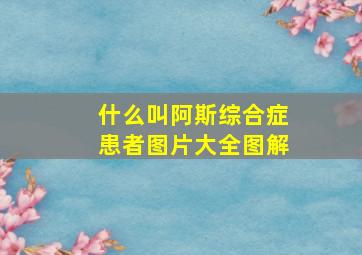 什么叫阿斯综合症
患者图片大全图解